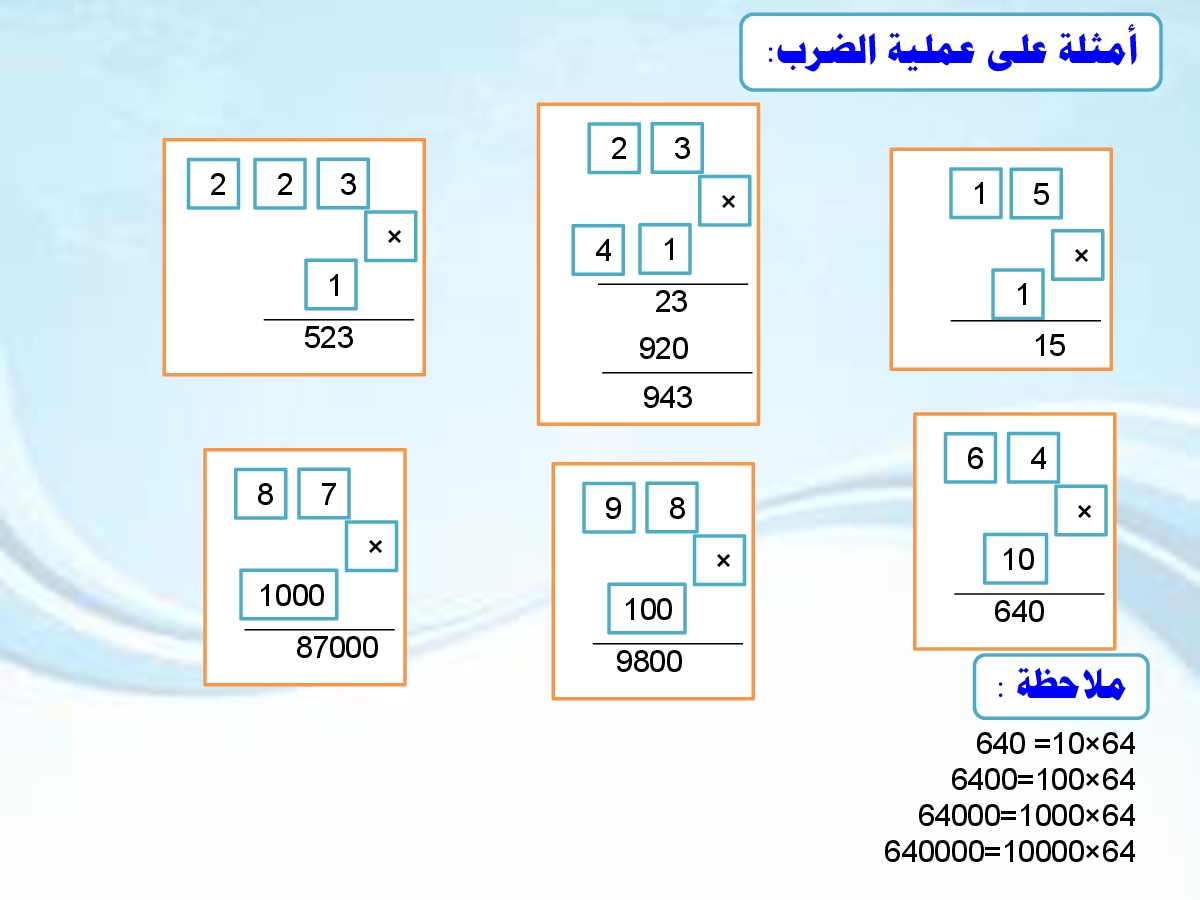 أمثلة على عملية الضرب:

1 5
×
1
15

2 3
×
4 1
23
920
943

2 2 3
×
1
523

6 4
×
10
640

9 8
×
100
9800

8 7
×
1000
87000

ملاحظة :

640 =10×64
6400=100×64
64000=1000×64
640000=10000×64